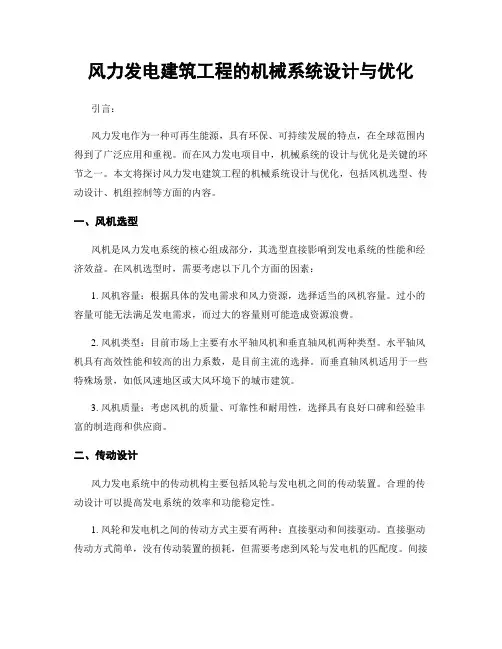 风力发电建筑工程的机械系统设计与优化

引言:

风力发电作为一种可再生能源，具有环保、可持续发展的特点，在全球范围内得到了广泛应用和重视。而在风力发电项目中，机械系统的设计与优化是关键的环节之一。本文将探讨风力发电建筑工程的机械系统设计与优化，包括风机选型、传动设计、机组控制等方面的内容。

一、风机选型

风机是风力发电系统的核心组成部分，其选型直接影响到发电系统的性能和经济效益。在风机选型时，需要考虑以下几个方面的因素：

1. 风机容量：根据具体的发电需求和风力资源，选择适当的风机容量。过小的容量可能无法满足发电需求，而过大的容量则可能造成资源浪费。

2. 风机类型：目前市场上主要有水平轴风机和垂直轴风机两种类型。水平轴风机具有高效性能和较高的出力系数，是目前主流的选择。而垂直轴风机适用于一些特殊场景，如低风速地区或大风环境下的城市建筑。

3. 风机质量：考虑风机的质量、可靠性和耐用性，选择具有良好口碑和经验丰富的制造商和供应商。

二、传动设计

风力发电系统中的传动机构主要包括风轮与发电机之间的传动装置。合理的传动设计可以提高发电系统的效率和功能稳定性。

1. 风轮和发电机之间的传动方式主要有两种：直接驱动和间接驱动。直接驱动传动方式简单，没有传动装置的损耗，但需要考虑到风轮与发电机的匹配度。间接